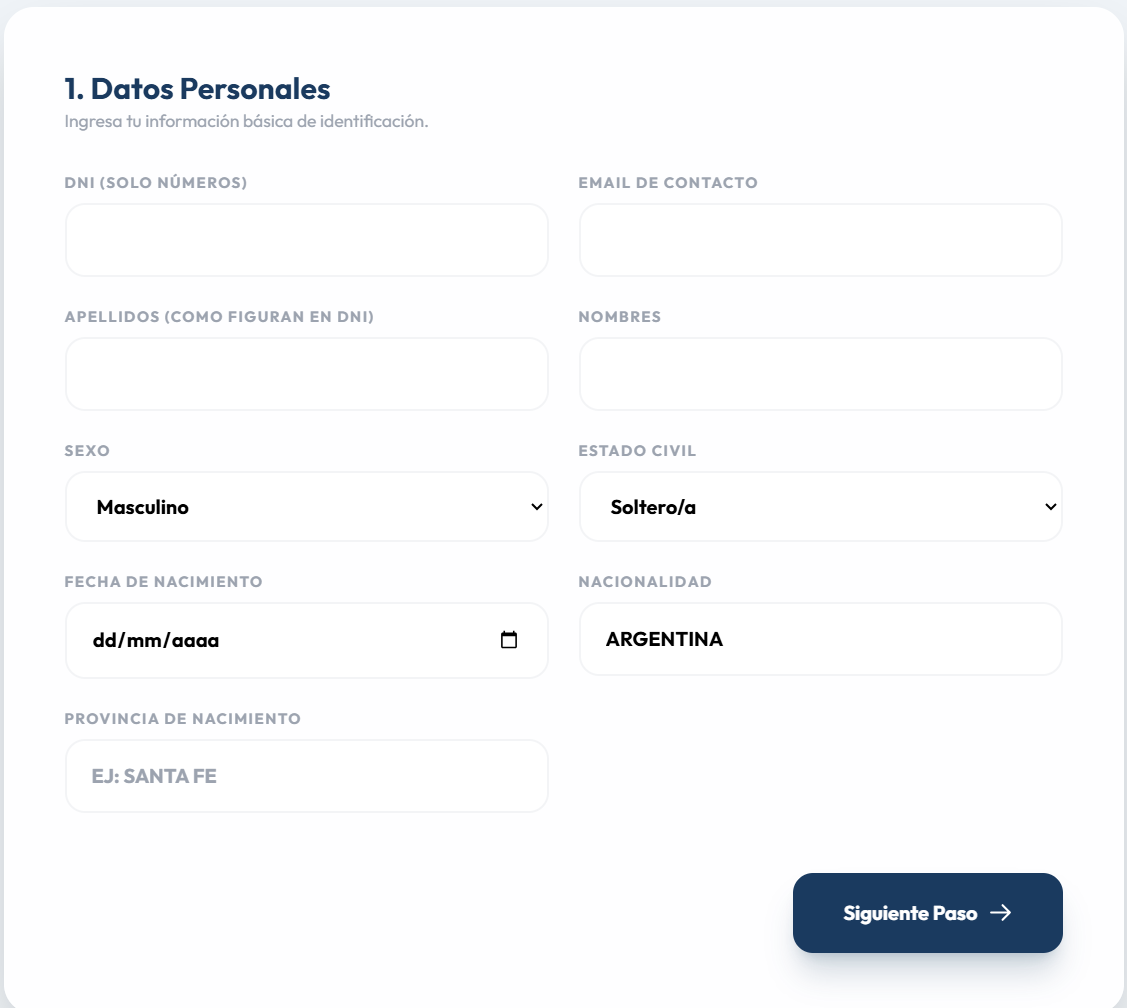 1. Datos Personales
Ingresa tu información básica de identificación.

DNI (SOLO NÚMEROS)

EMAIL DE CONTACTO

APELLIDOS (COMO FIGURAN EN DNI)

NOMBRES

SEXO
Masculino

ESTADO CIVIL
Soltero/a

FECHA DE NACIMIENTO
dd/mm/aaaa

NACIONALIDAD
ARGENTINA

PROVINCIA DE NACIMIENTO
EJ: SANTA FE

Siguiente Paso →